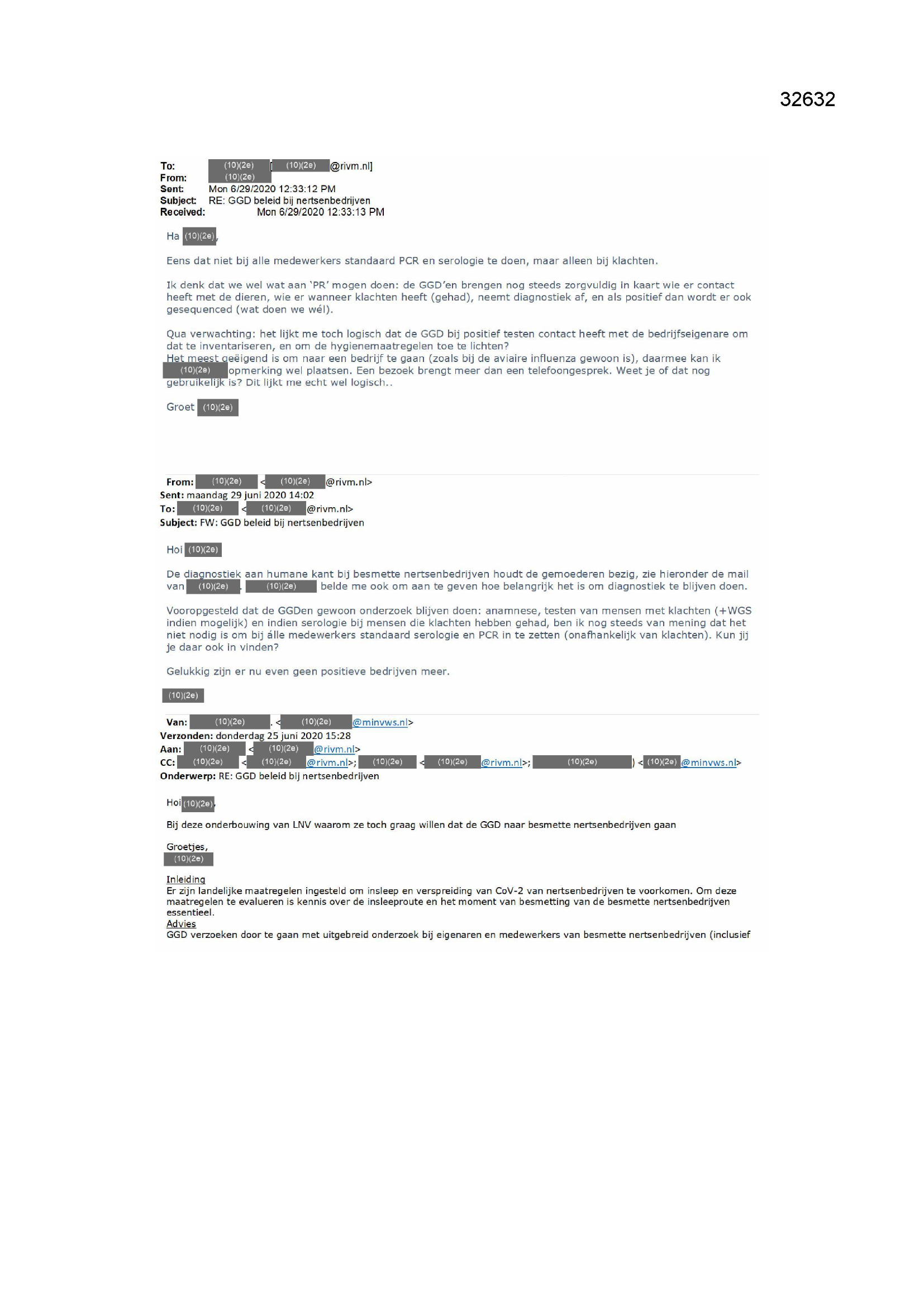 32632

To: (10)(2e) [(10)(2e)@rivm.nl]
From: (10)(2e)
Sent: Mon 6/29/2020 12:33:12 PM
Subject: RE: GGD beleid bij nertsenbedrijven
Received: Mon 6/29/2020 12:33:13 PM

Ha (10)(2e),

Eens dat niet bij alle medewerkers standaard PCR en serologie te doen, maar alleen bij klachten.

Ik denk dat we wel wat aan 'PR' mogen doen: de GGD'en brengen nog steeds zorgvuldig in kaart wie er contact heeft met de dieren, wie er wanneer klachten heeft (gehad), neemt diagnostiek af, en als positief dan wordt er ook gesequenced (wat doen we wél).

Qua verwachting: het lijkt me toch logisch dat de GGD bij positief testen contact heeft met de bedrijfseigenare om dat te inventariseren, en om de hygienemaatregelen toe te lichten?
Het meest geëigend is om naar een bedrijf te gaan (zoals bij de aviaire influenza gewoon is), daarmee kan ik (10)(2e) opmerking wel plaatsen. Een bezoek brengt meer dan een telefoongesprek. Weet je of dat nog gebruikelijk is? Dit lijkt me echt wel logisch..

Groet (10)(2e)

From: (10)(2e) <(10)(2e)@rivm.nl>
Sent: maandag 29 juni 2020 14:02
To: (10)(2e) <(10)(2e)@rivm.nl>
Subject: FW: GGD beleid bij nertsenbedrijven

Hoi (10)(2e)

De diagnostiek aan humane kant bij besmette nertsenbedrijven houdt de gemoederen bezig, zie hieronder de mail van (10)(2e). (10)(2e) belde me ook om aan te geven hoe belangrijk het is om diagnostiek te blijven doen.

Vooropgesteld dat de GGDen gewoon onderzoek blijven doen: anamnese, testen van mensen met klachten (+WGS indien mogelijk) en indien serologie bij mensen die klachten hebben gehad, ben ik nog steeds van mening dat het niet nodig is om bij álle medewerkers standaard serologie en PCR in te zetten (onafhankelijk van klachten). Kun jij je daar ook in vinden?

Gelukkig zijn er nu even geen positieve bedrijven meer.

(10)(2e)

Van: (10)(2e). <(10)(2e)@minvws.nl>
Verzonden: donderdag 25 juni 2020 15:28
Aan: (10)(2e) <(10)(2e)@rivm.nl>
CC: (10)(2e) <(10)(2e)@rivm.nl>; (10)(2e) <(10)(2e)@rivm.nl>; (10)(2e)) <(10)(2e)@minvws.nl>
Onderwerp: RE: GGD beleid bij nertsenbedrijven

Hoi (10)(2e),

Bij deze onderbouwing van LNV waarom ze toch graag willen dat de GGD naar besmette nertsenbedrijven gaan

Groetjes,
(10)(2e)

Inleiding
Er zijn landelijke maatregelen ingesteld om insleep en verspreiding van CoV-2 van nertsenbedrijven te voorkomen. Om deze maatregelen te evalueren is kennis over de insleeproute en het moment van besmetting van de besmette nertsenbedrijven essentieel.
Advies
GGD verzoeken door te gaan met uitgebreid onderzoek bij eigenaren en medewerkers van besmette nertsenbedrijven (inclusief